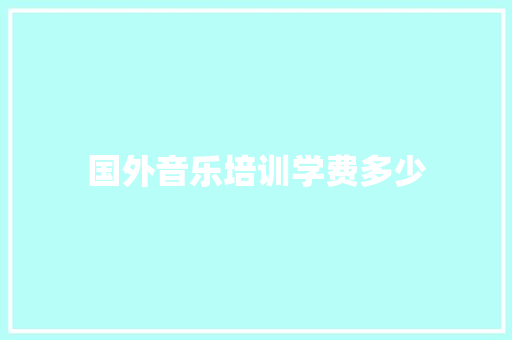 国外音乐培训学费多少